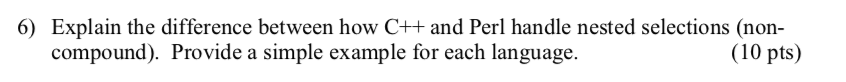 6) Explain the difference between how C++ and Perl handle nested selections (non-compound). Provide a simple example for each language. (10 pts)